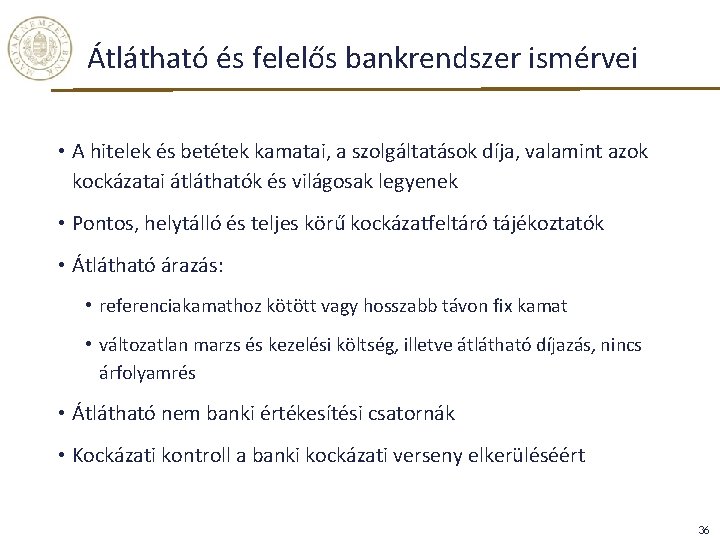 Átlátható és felelős bankrendszer ismérvei

• A hitelek és betétek kamatai, a szolgáltatások díja, valamint azok kockázatai átláthatók és világosak legyenek

• Pontos, helytálló és teljes körű kockázatfeltáró tájékoztatók

• Átlátható árazás:

• referenciakamathoz kötött vagy hosszabb távon fix kamat

• változatlan marzs és kezelési költség, illetve átlátható díjazás, nincs árfolyamrés

• Átlátható nem banki értékesítési csatornák

• Kockázati kontroll a banki kockázati verseny elkerüléséért

36